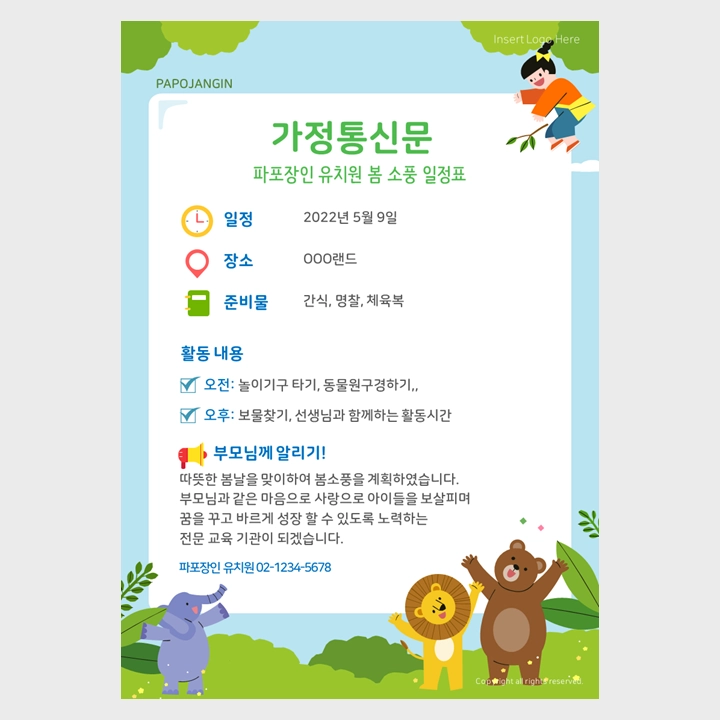 Insert Logo Here

PAPOJANGIN

가정통신문

파포장인 유치원 봄 소풍 일정표

일정 2022년 5월 9일

장소 OOO랜드

준비물 간식, 명찰, 체육복

활동 내용

☑ 오전: 놀이기구 타기, 동물원구경하기,,

☑ 오후: 보물찾기, 선생님과 함께하는 활동시간

부모님께 알리기!

따뜻한 봄날을 맞이하여 봄소풍을 계획하였습니다.
부모님과 같은 마음으로 사랑으로 아이들을 보살피며
꿈을 꾸고 바르게 성장 할 수 있도록 노력하는
전문 교육 기관이 되겠습니다.

파포장인 유치원 02-1234-5678

Copyright all rights reserved.